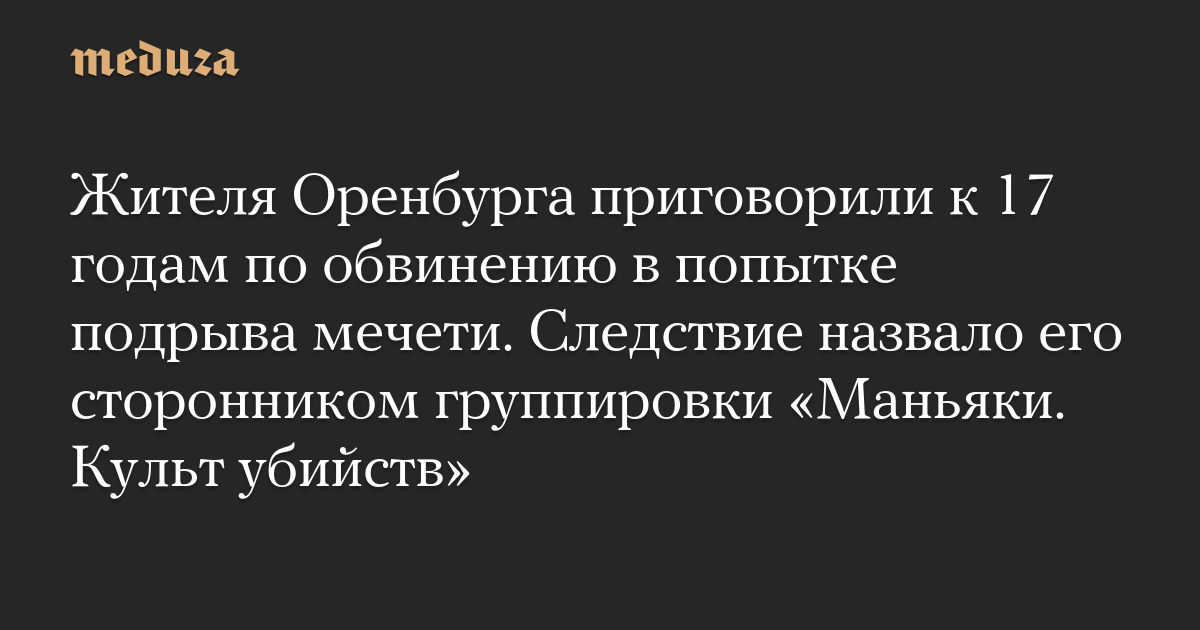 meduza

Жителя Оренбурга приговорили к 17 годам по обвинению в попытке подрыва мечети. Следствие назвало его сторонником группировки «Маньяки. Культ убийств»